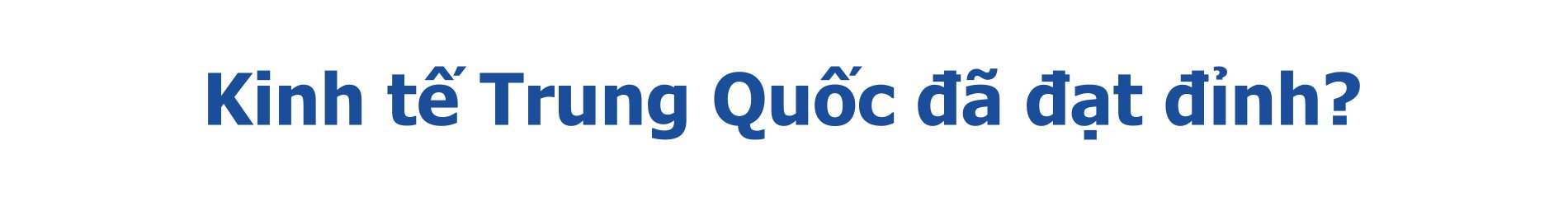 Kinh tế Trung Quốc đã đạt đỉnh?